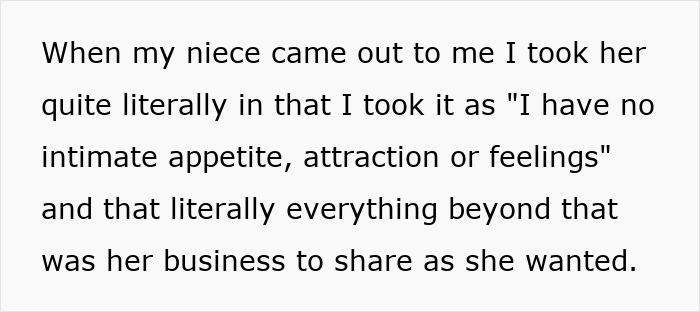 When my niece came out to me I took her quite literally in that I took it as "I have no intimate appetite, attraction or feelings" and that literally everything beyond that was her business to share as she wanted.